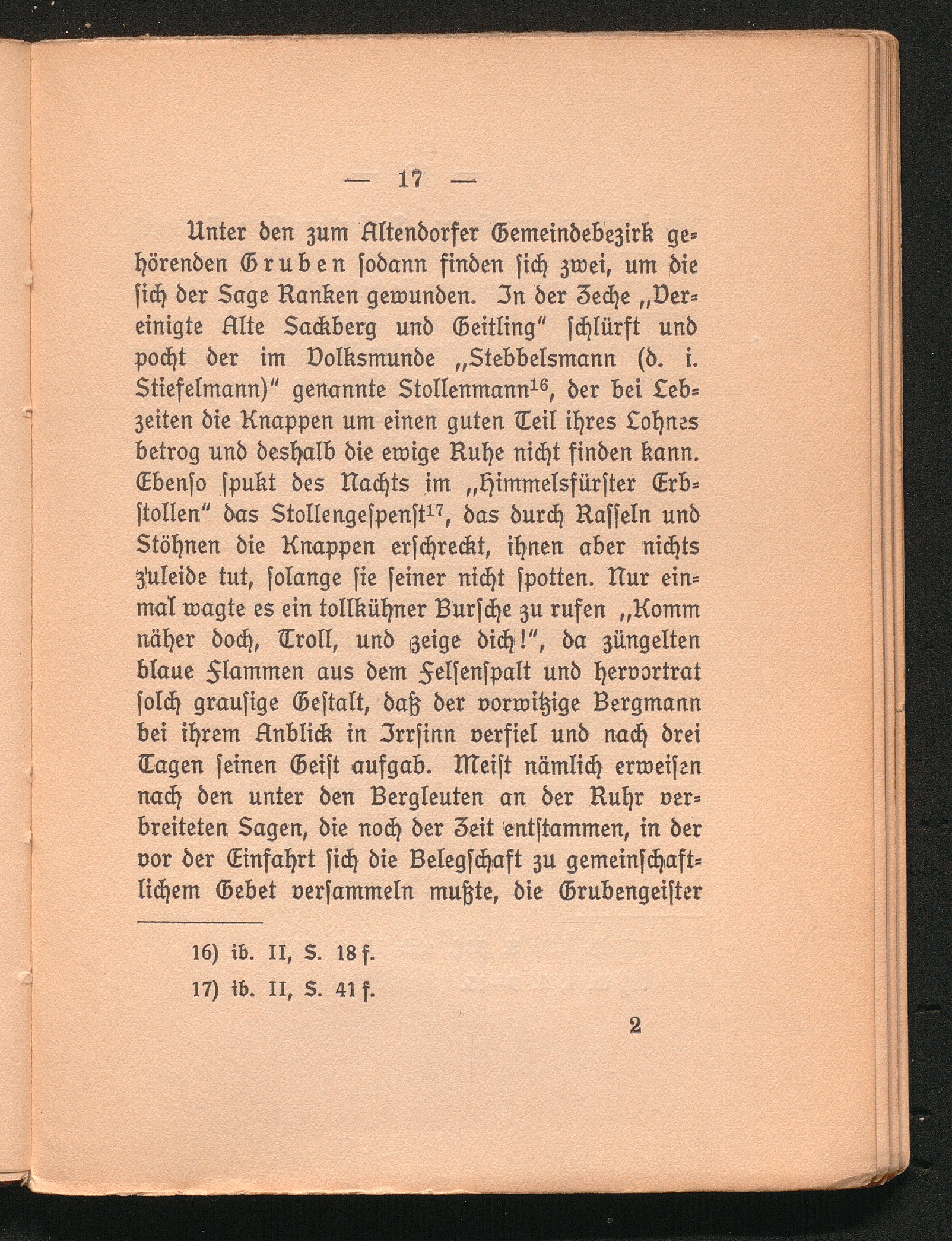 — 17 —

Unter den zum Altendorfer Gemeindebezirk gehörenden Gruben sodann finden sich zwei, um die sich der Sage Ranken gewunden. In der Zeche „Vereinigte Alte Sackberg und Geitling“ schlürft und pocht der im Volksmunde „Stebbelsmann (d. i. Stiefelmann)“ genannte Stollenmann$^{16}$, der bei Lebzeiten die Knappen um einen guten Teil ihres Lohnes betrog und deshalb die ewige Ruhe nicht finden kann. Ebenso spukt des Nachts im „Himmelsfürster Erbstollen“ das Stollengespenst$^{17}$, das durch Rasseln und Stöhnen die Knappen erschreckt, ihnen aber nichts zuleide tut, solange sie seiner nicht spotten. Nur einmal wagte es ein tollkühner Bursche zu rufen „Komm näher doch, Troll, und zeige dich!“, da züngelten blaue Flammen aus dem Felsenspalt und hervortrat solch grausige Gestalt, daß der vorwitzige Bergmann bei ihrem Anblick in Irrsinn verfiel und nach drei Tagen seinen Geist aufgab. Meist nämlich erweisen nach den unter den Bergleuten an der Ruhr verbreiteten Sagen, die noch der Zeit entstammen, in der vor der Einfahrt sich die Belegschaft zu gemeinschaftlichem Gebet versammeln mußte, die Grubengeister

16) ib. II, S. 18 f.
17) ib. II, S. 41 f.

2